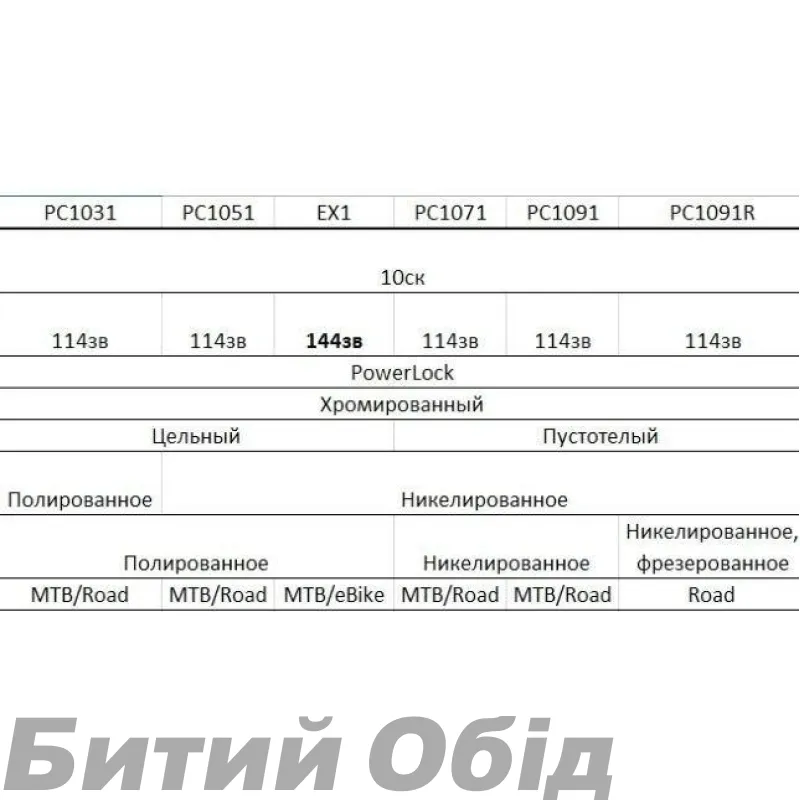 | PC1031 | PC1051 | EX1 | PC1071 | PC1091 | PC1091R |
|---|---|---|---|---|---|
| 10ск | | | | | |
| 114зв | 114зв | **144зв** | 114зв | 114зв | 114зв |
| PowerLock | | | | | |
| Хромированный | | | | | |
| Цельный | | | Пустотелый | | |
| Полированное | Никелированное | | | | |
| Полированное | | | Никелированное | | Никелированное, фрезерованное |
| MTB/Road | MTB/Road | MTB/eBike | MTB/Road | MTB/Road | Road |

Битий Обід